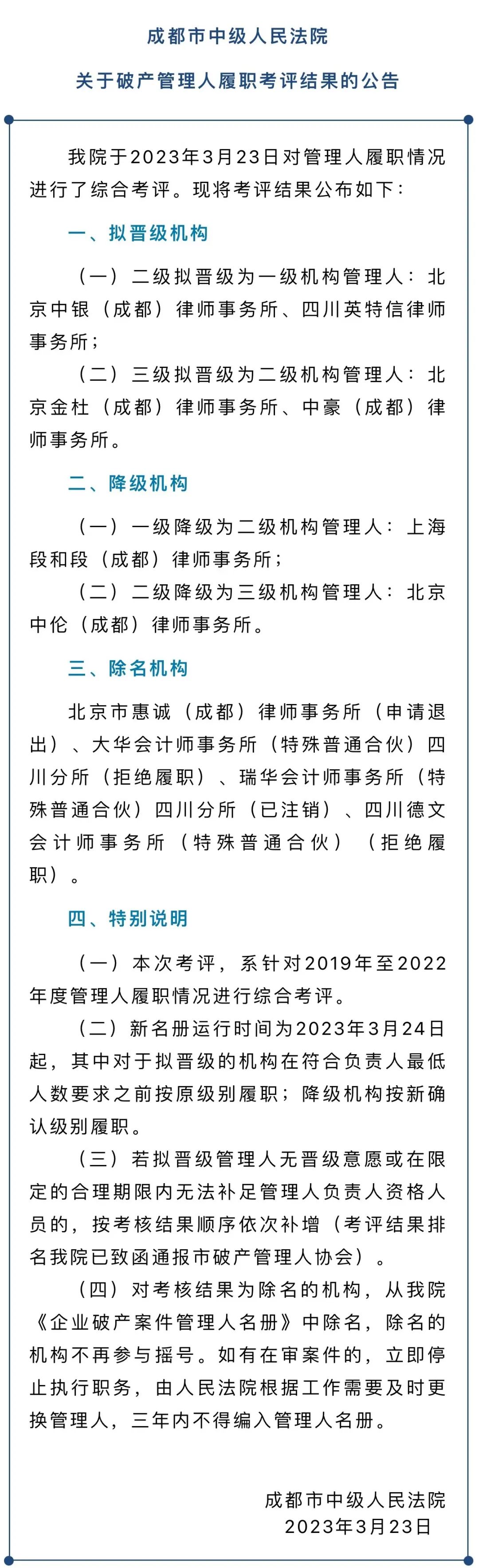 成都市中级人民法院

关于破产管理人履职考评结果的公告

我院于2023年3月23日对管理人履职情况进行了综合考评。现将考评结果公布如下：

一、拟晋级机构

（一）二级拟晋级为一级机构管理人：北京中银（成都）律师事务所、四川英特信律师事务所；

（二）三级拟晋级为二级机构管理人：北京金杜（成都）律师事务所、中豪（成都）律师事务所。

二、降级机构

（一）一级降级为二级机构管理人：上海段和段（成都）律师事务所；

（二）二级降级为三级机构管理人：北京中伦（成都）律师事务所。

三、除名机构

北京市惠诚（成都）律师事务所（申请退出）、大华会计师事务所（特殊普通合伙）四川分所（拒绝履职）、瑞华会计师事务所（特殊普通合伙）四川分所（已注销）、四川德文会计师事务所（特殊普通合伙）（拒绝履职）。

四、特别说明

（一）本次考评，系针对2019年至2022年度管理人履职情况进行综合考评。

（二）新名册运行时间为2023年3月24日起，其中对于拟晋级的机构在符合负责人最低人数要求之前按原级别履职；降级机构按新确认级别履职。

（三）若拟晋级管理人无晋级意愿或在限定的合理期限内无法补足管理人负责人资格人员的，按考核结果顺序依次补增（考评结果排名我院已致函通报市破产管理人协会）。

（四）对考核结果为除名的机构，从我院《企业破产案件管理人名册》中除名，除名的机构不再参与摇号。如有在审案件的，立即停止执行职务，由人民法院根据工作需要及时更换管理人，三年内不得编入管理人名册。

成都市中级人民法院
2023年3月23日